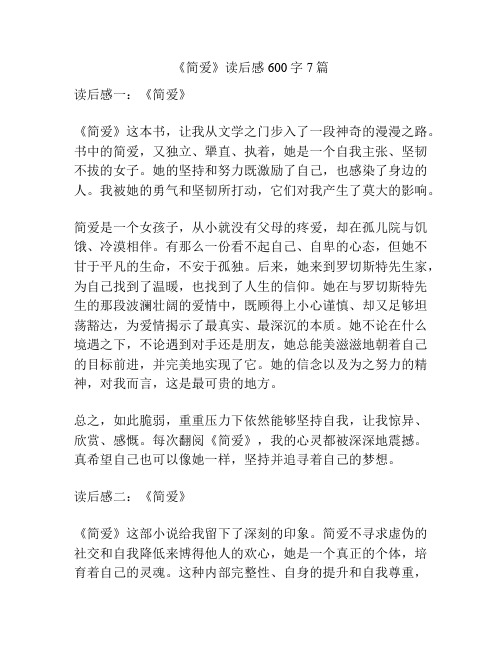 《简爱》读后感 600 字 7 篇

读后感一：《简爱》

《简爱》这本书，让我从文学之门步入了一段神奇的漫漫之路。书中的简爱，又独立、犟直、执着，她是一个自我主张、坚韧不拔的女子。她的坚持和努力既激励了自己，也感染了身边的人。我被她的勇气和坚韧所打动，它们对我产生了莫大的影响。

简爱是一个女孩子，从小就没有父母的疼爱，却在孤儿院与饥饿、冷漠相伴。有那么一份看不起自己、自卑的心态，但她不甘于平凡的生命，不安于孤独。后来，她来到罗切斯特先生家，为自己找到了温暖，也找到了人生的信仰。她在与罗切斯特先生的那段波澜壮阔的爱情中，既顾得上小心谨慎、却又足够坦荡豁达，为爱情揭示了最真实、最深沉的本质。她不论在什么境遇之下，不论遇到对手还是朋友，她总能美滋滋地朝着自己的目标前进，并完美地实现了它。她的信念以及为之努力的精神，对我而言，这是最可贵的地方。

总之，如此脆弱，重重压力下依然能够坚持自我，让我惊异、欣赏、感慨。每次翻阅《简爱》，我的心灵都被深深地震撼。真希望自己也可以像她一样，坚持并追寻着自己的梦想。

读后感二：《简爱》

《简爱》这部小说给我留下了深刻的印象。简爱不寻求虚伪的社交和自我降低来博得他人的欢心，她是一个真正的个体，培育着自己的灵魂。这种内部完整性、自身的提升和自我尊重，